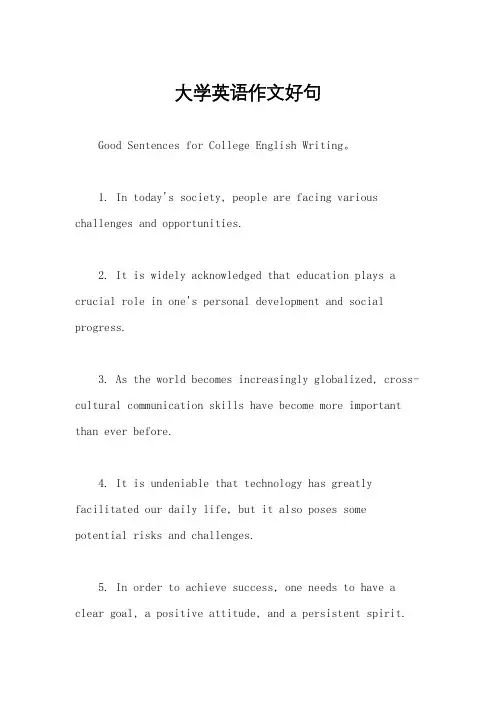 大学英语作文好句

Good Sentences for College English Writing。

1. In today's society, people are facing various challenges and opportunities.

2. It is widely acknowledged that education plays a crucial role in one's personal development and social progress.

3. As the world becomes increasingly globalized, cross-cultural communication skills have become more important than ever before.

4. It is undeniable that technology has greatly facilitated our daily life, but it also poses some potential risks and challenges.

5. In order to achieve success, one needs to have a clear goal, a positive attitude, and a persistent spirit.